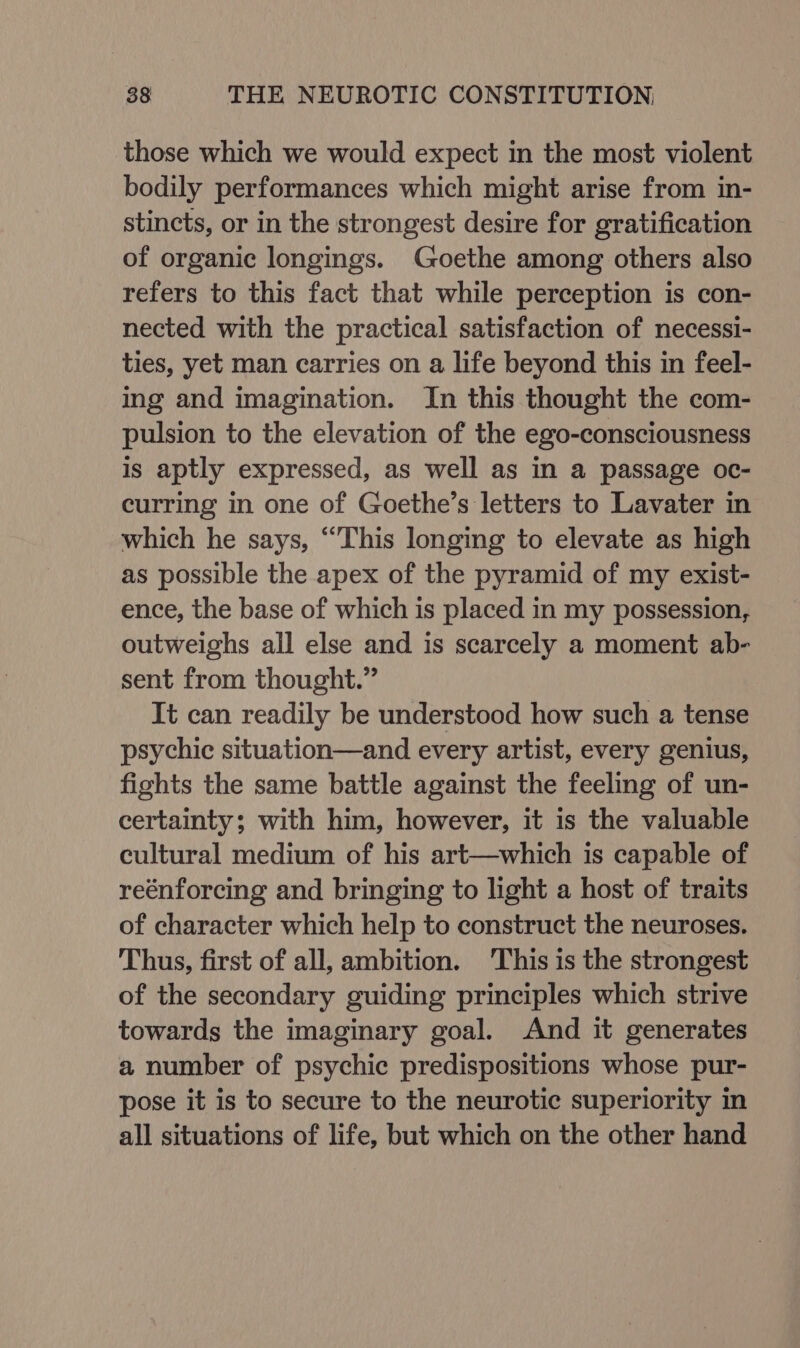 38 THE NEUROTIC CONSTITUTION

those which we would expect in the most violent bodily performances which might arise from instincts, or in the strongest desire for gratification of organic longings. Goethe among others also refers to this fact that while perception is connected with the practical satisfaction of necessities, yet man carries on a life beyond this in feeling and imagination. In this thought the compulsion to the elevation of the ego-consciousness is aptly expressed, as well as in a passage occurring in one of Goethe's letters to Lavater in which he says, "This longing to elevate as high as possible the apex of the pyramid of my existence, the base of which is placed in my possession, outweighs all else and is scarcely a moment absent from thought."

It can readily be understood how such a tense psychic situation—and every artist, every genius, fights the same battle against the feeling of uncertainty; with him, however, it is the valuable cultural medium of his art—which is capable of reënforcing and bringing to light a host of traits of character which help to construct the neuroses. Thus, first of all, ambition. This is the strongest of the secondary guiding principles which strive towards the imaginary goal. And it generates a number of psychic predispositions whose purpose it is to secure to the neurotic superiority in all situations of life, but which on the other hand